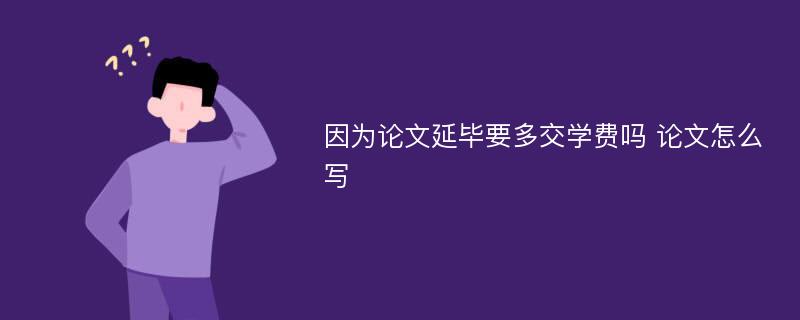 ???

因为论文延毕要多交学费吗 论文怎么写